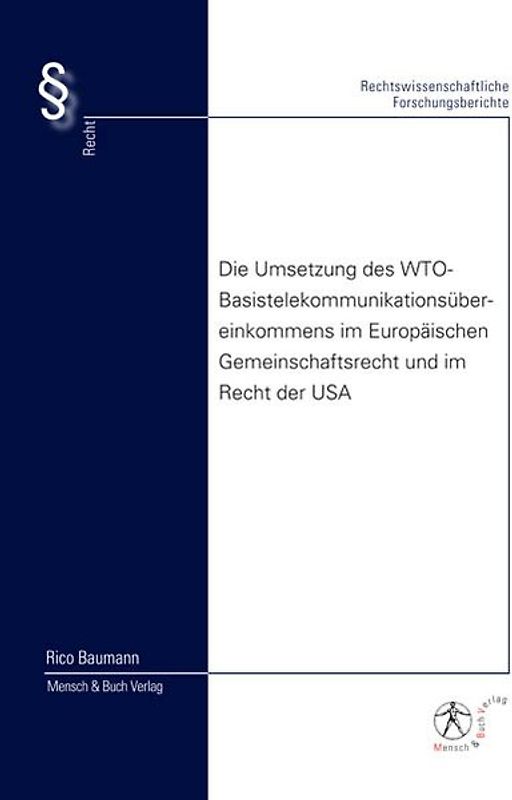 §
Recht

Rechtswissenschaftliche Forschungsberichte

Die Umsetzung des WTO-Basistelekommunikationsübereinkommens im Europäischen Gemeinschaftsrecht und im Recht der USA

Rico Baumann
Mensch & Buch Verlag

Mensch & Buch Verlag